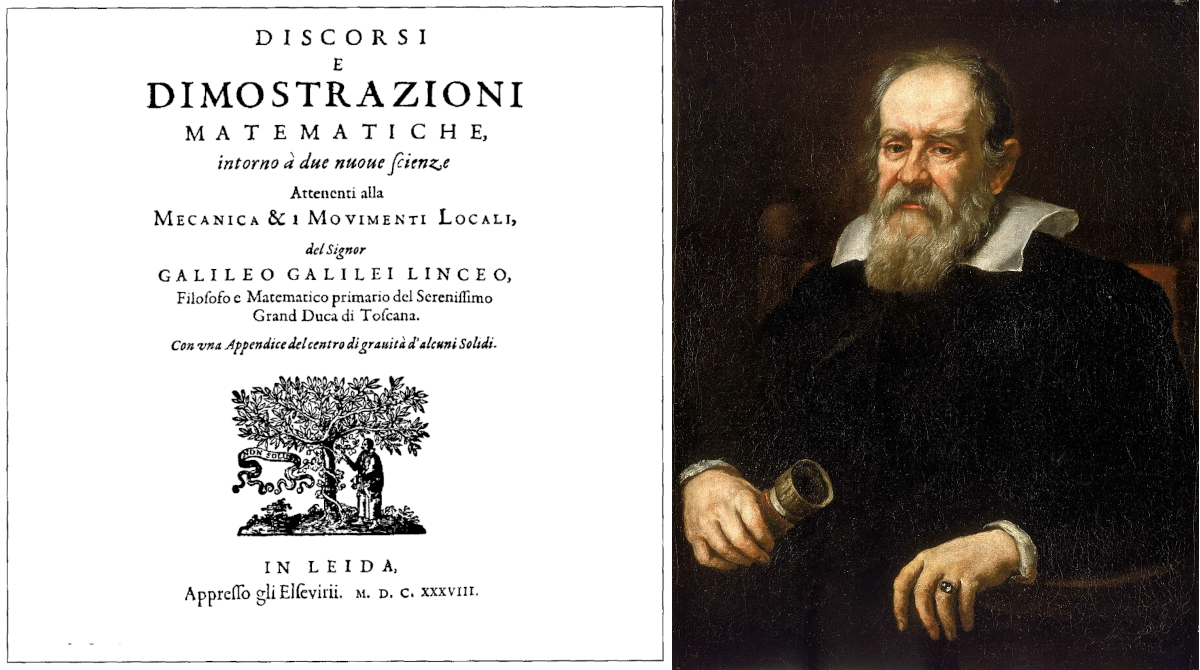 DISCORSI
E
DIMOSTRAZIONI
MATEMATICHE,
intorno à due nuoue ſcienze
Attenenti alla
MECANICA & I MOVIMENTI LOCALI,
del Signor
GALILEO GALILEI LINCEO,
Filoſofo e Matematico primario del Sereniſſimo
Grand Duca di Toſcana.
Con vna Appendice del centro di grauità d'alcuni Solidi.

NON SOLUS

IN LEIDA,
Appreſſo gli Elſevirii. M. D. C. XXXVIII.